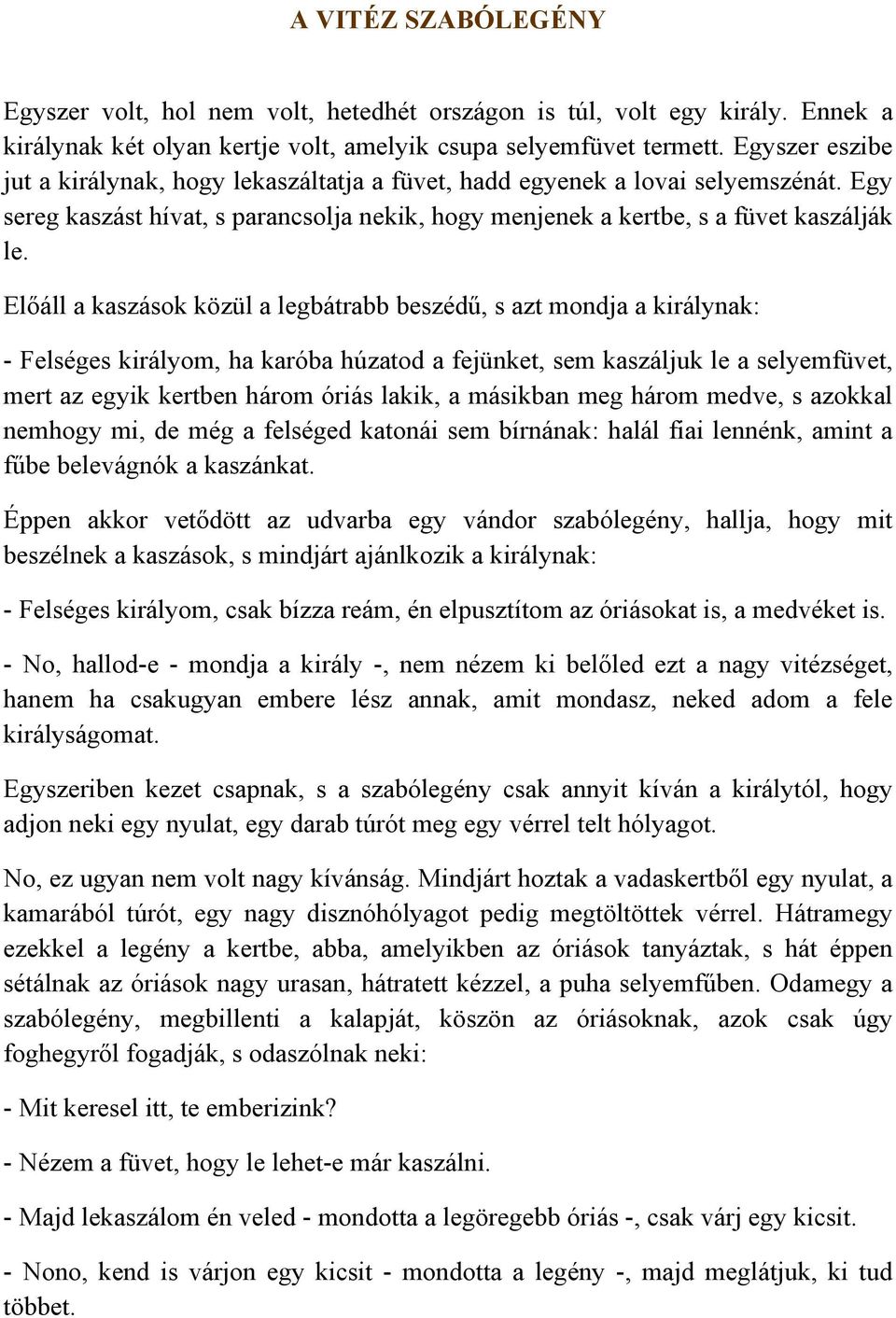 A VITÉZ SZABÓLEGÉNY

Egyszer volt, hol nem volt, hetedhét országon is túl, volt egy király. Ennek a királynak két olyan kertje volt, amelyik csupa selyemfüvet termett. Egyszer eszibe jut a királynak, hogy lekaszáltatja a füvet, hadd egyenek a lovai selyemszénát. Egy sereg kaszást hívat, s parancsolja nekik, hogy menjenek a kertbe, s a füvet kaszálják le.

Előáll a kaszások közül a legbátrabb beszédű, s azt mondja a királynak:

- Felséges királyom, ha karóba húzatod a fejünket, sem kaszáljuk le a selyemfüvet, mert az egyik kertben három óriás lakik, a másikban meg három medve, s azokkal nemhogy mi, de még a felséged katonái sem bírnának: halál fiai lennénk, amint a fűbe belevágnók a kaszánkat.

Éppen akkor vetődött az udvarba egy vándor szabólegény, hallja, hogy mit beszélnek a kaszások, s mindjárt ajánlkozik a királynak:

- Felséges királyom, csak bízza reám, én elpusztítom az óriásokat is, a medvéket is.

- No, hallod-e - mondja a király -, nem nézem ki belőled ezt a nagy vitézséget, hanem ha csakugyan embere lész annak, amit mondasz, neked adom a fele királyságomat.

Egyszeriben kezet csapnak, s a szabólegény csak annyit kíván a királytól, hogy adjon neki egy nyulat, egy darab túrót meg egy vérrel telt hólyagot.

No, ez ugyan nem volt nagy kívánság. Mindjárt hoztak a vadaskertből egy nyulat, a kamarából túrót, egy nagy disznóhólyagot pedig megtöltöttek vérrel. Hátramegy ezekkel a legény a kertbe, abba, amelyikben az óriások tanyáztak, s hát éppen sétálnak az óriások nagy urasan, hátratett kézzel, a puha selyemfűben. Odamegy a szabólegény, megbillenti a kalapját, köszön az óriásoknak, azok csak úgy foghegyről fogadják, s odaszólnak neki:

- Mit keresel itt, te emberizink?

- Nézem a füvet, hogy le lehet-e már kaszálni.

- Majd lekaszálom én veled - mondotta a legöregebb óriás -, csak várj egy kicsit.

- Nono, kend is várjon egy kicsit - mondotta a legény -, majd meglátjuk, ki tud többet.